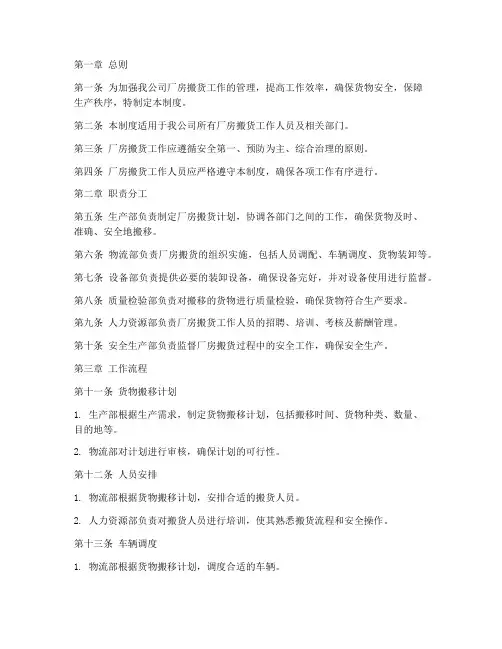 第一章 总则

第一条 为加强我公司厂房搬货工作的管理，提高工作效率，确保货物安全，保障生产秩序，特制定本制度。

第二条 本制度适用于我公司所有厂房搬货工作人员及相关部门。

第三条 厂房搬货工作应遵循安全第一、预防为主、综合治理的原则。

第四条 厂房搬货工作人员应严格遵守本制度，确保各项工作有序进行。

第二章 职责分工

第五条 生产部负责制定厂房搬货计划，协调各部门之间的工作，确保货物及时、准确、安全地搬移。

第六条 物流部负责厂房搬货的组织实施，包括人员调配、车辆调度、货物装卸等。

第七条 设备部负责提供必要的装卸设备，确保设备完好，并对设备使用进行监督。

第八条 质量检验部负责对搬移的货物进行质量检验，确保货物符合生产要求。

第九条 人力资源部负责厂房搬货工作人员的招聘、培训、考核及薪酬管理。

第十条 安全生产部负责监督厂房搬货过程中的安全工作，确保安全生产。

第三章 工作流程

第十一条 货物搬移计划

1. 生产部根据生产需求，制定货物搬移计划，包括搬移时间、货物种类、数量、目的地等。

2. 物流部对计划进行审核，确保计划的可行性。

第十二条 人员安排

1. 物流部根据货物搬移计划，安排合适的搬货人员。

2. 人力资源部负责对搬货人员进行培训，使其熟悉搬货流程和安全操作。

第十三条 车辆调度

1. 物流部根据货物搬移计划，调度合适的车辆。